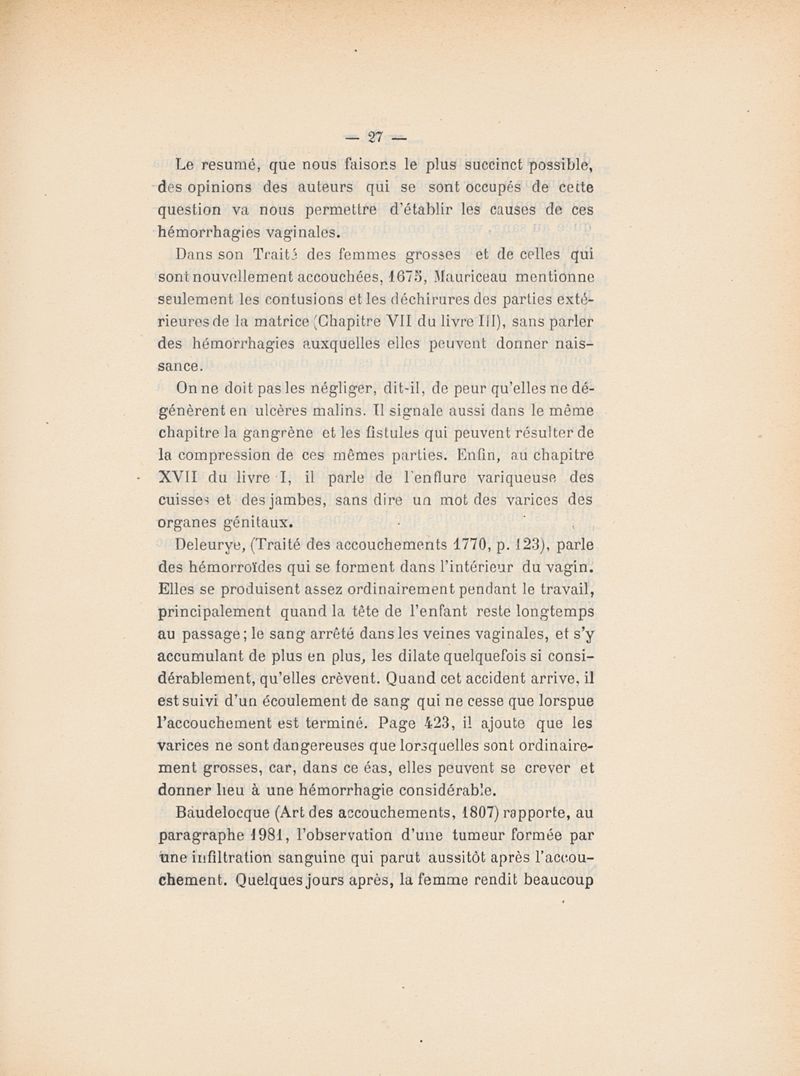 — 27 —

Le resumé, que nous faisons le plus succinct possible, des opinions des auteurs qui se sont occupés de cette question va nous permettre d'établir les causes de ces hémorrhagies vaginales.

Dans son Traité des femmes grosses et de celles qui sont nouvellement accouchées, 1675, Mauriceau mentionne seulement les contusions et les déchirures des parties extérieures de la matrice (Chapitre VII du livre III), sans parler des hémorrhagies auxquelles elles peuvent donner naissance.

On ne doit pas les négliger, dit-il, de peur qu'elles ne dégénèrent en ulcères malins. Il signale aussi dans le même chapitre la gangrène et les fistules qui peuvent résulter de la compression de ces mêmes parties. Enfin, au chapitre XVII du livre I, il parle de l'enflure variqueuse des cuisses et des jambes, sans dire un mot des varices des organes génitaux.

Deleurye, (Traité des accouchements 1770, p. 123), parle des hémorroïdes qui se forment dans l'intérieur du vagin. Elles se produisent assez ordinairement pendant le travail, principalement quand la tête de l'enfant reste longtemps au passage; le sang arrêté dans les veines vaginales, et s'y accumulant de plus en plus, les dilate quelquefois si considérablement, qu'elles crèvent. Quand cet accident arrive, il est suivi d'un écoulement de sang qui ne cesse que lorspue l'accouchement est terminé. Page 423, il ajoute que les varices ne sont dangereuses que lorsquelles sont ordinairement grosses, car, dans ce éas, elles peuvent se crever et donner lieu à une hémorrhagie considérable.

Baudelocque (Art des accouchements, 1807) rapporte, au paragraphe 1981, l'observation d'une tumeur formée par une infiltration sanguine qui parut aussitôt après l'accouchement. Quelques jours après, la femme rendit beaucoup